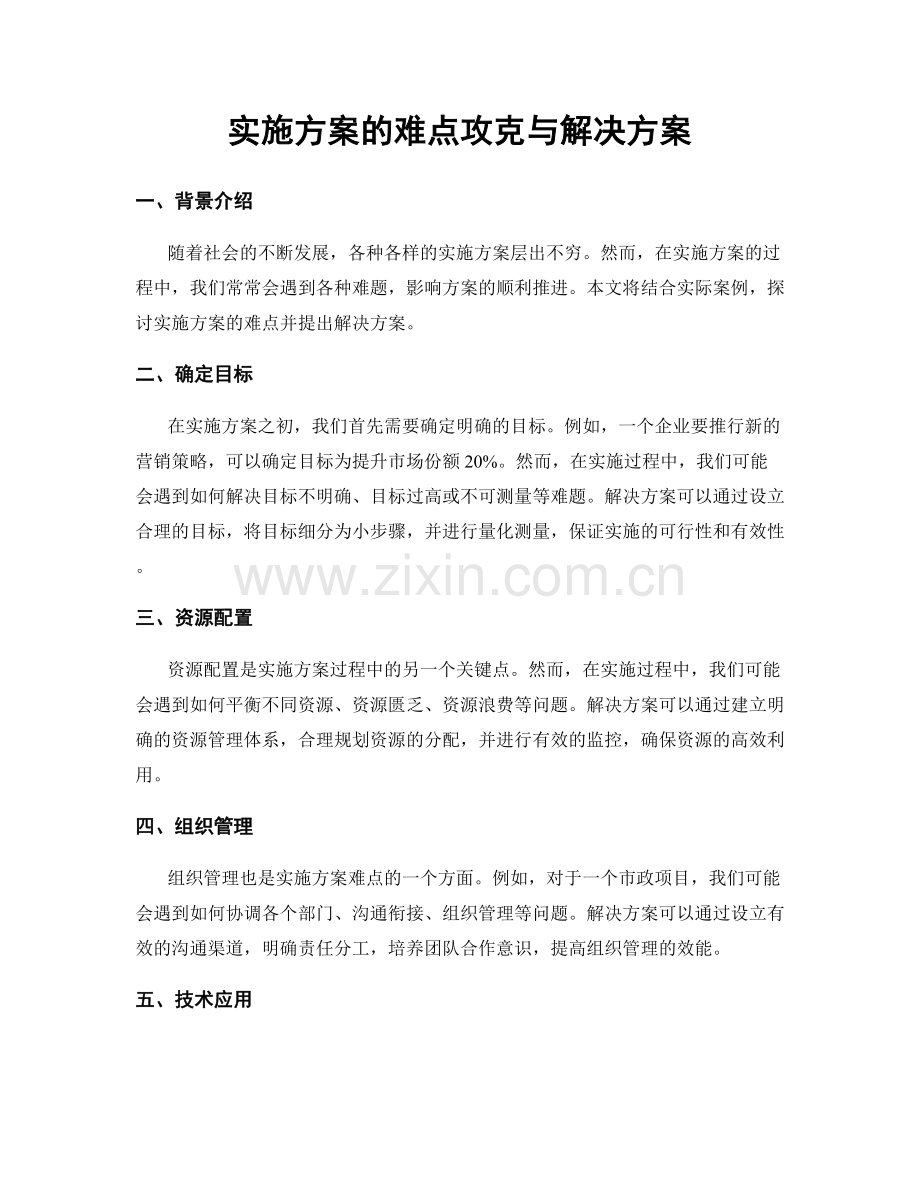 实施方案的难点攻克与解决方案

一、背景介绍

随着社会的不断发展，各种各样的实施方案层出不穷。然而，在实施方案的过程中，我们常常会遇到各种难题，影响方案的顺利推进。本文将结合实际案例，探讨实施方案的难点并提出解决方案。

二、确定目标

在实施方案之初，我们首先需要确定明确的目标。例如，一个企业要推行新的营销策略，可以确定目标为提升市场份额20%。然而，在实施过程中，我们可能会遇到如何解决目标不明确、目标过高或不可测量等难题。解决方案可以通过设立合理的目标，将目标细分为小步骤，并进行量化测量，保证实施的可行性和有效性。

三、资源配置

资源配置是实施方案过程中的另一个关键点。然而，在实施过程中，我们可能会遇到如何平衡不同资源、资源匮乏、资源浪费等问题。解决方案可以通过建立明确的资源管理体系，合理规划资源的分配，并进行有效的监控，确保资源的高效利用。

四、组织管理

组织管理也是实施方案难点的一个方面。例如，对于一个市政项目，我们可能会遇到如何协调各个部门、沟通衔接、组织管理等问题。解决方案可以通过设立有效的沟通渠道，明确责任分工，培养团队合作意识，提高组织管理的效能。

五、技术应用

www.zixin.com.cn